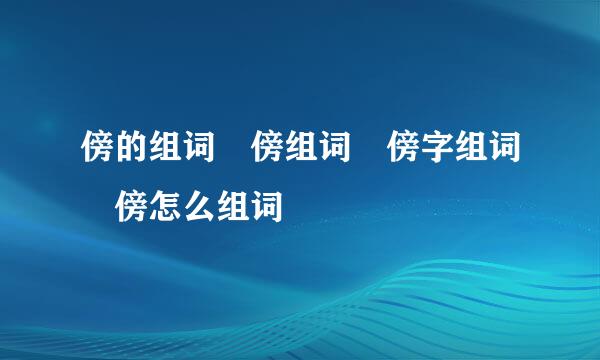 傍的组词　傍组词　傍字组词　傍怎么组词